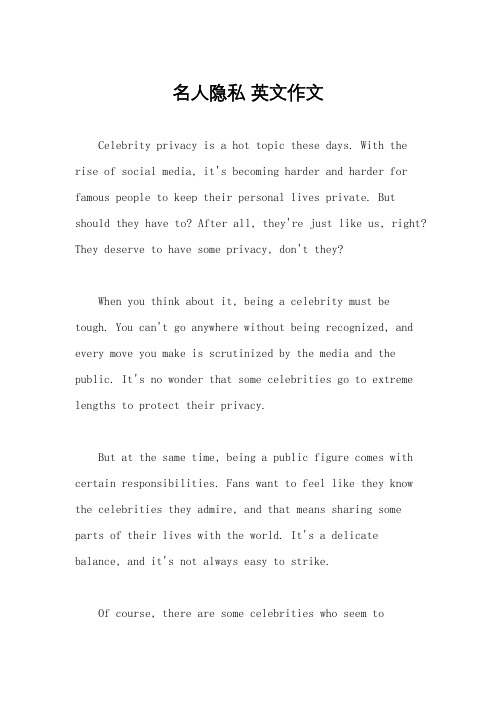 名人隐私 英文作文

Celebrity privacy is a hot topic these days. With the rise of social media, it's becoming harder and harder for famous people to keep their personal lives private. But should they have to? After all, they're just like us, right? They deserve to have some privacy, don't they?

When you think about it, being a celebrity must be tough. You can't go anywhere without being recognized, and every move you make is scrutinized by the media and the public. It's no wonder that some celebrities go to extreme lengths to protect their privacy.

But at the same time, being a public figure comes with certain responsibilities. Fans want to feel like they know the celebrities they admire, and that means sharing some parts of their lives with the world. It's a delicate balance, and it's not always easy to strike.

Of course, there are some celebrities who seem to